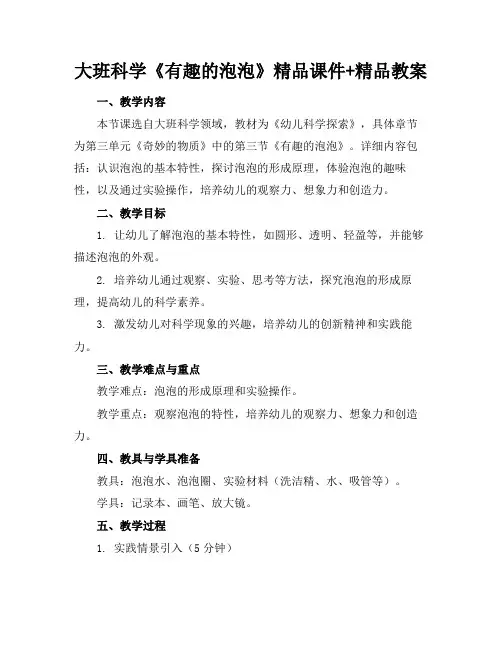 大班科学《有趣的泡泡》精品课件+精品教案

一、教学内容

本节课选自大班科学领域，教材为《幼儿科学探索》，具体章节为第三单元《奇妙的物质》中的第三节《有趣的泡泡》。详细内容包括：认识泡泡的基本特性，探讨泡泡的形成原理，体验泡泡的趣味性，以及通过实验操作，培养幼儿的观察力、想象力和创造力。

二、教学目标

1. 让幼儿了解泡泡的基本特性，如圆形、透明、轻盈等，并能够描述泡泡的外观。

2. 培养幼儿通过观察、实验、思考等方法，探究泡泡的形成原理，提高幼儿的科学素养。

3. 激发幼儿对科学现象的兴趣，培养幼儿的创新精神和实践能力。

三、教学难点与重点

教学难点：泡泡的形成原理和实验操作。

教学重点：观察泡泡的特性，培养幼儿的观察力、想象力和创造力。

四、教具与学具准备

教具：泡泡水、泡泡圈、实验材料（洗洁精、水、吸管等）。

学具：记录本、画笔、放大镜。

五、教学过程

1. 实践情景引入（5 分钟）